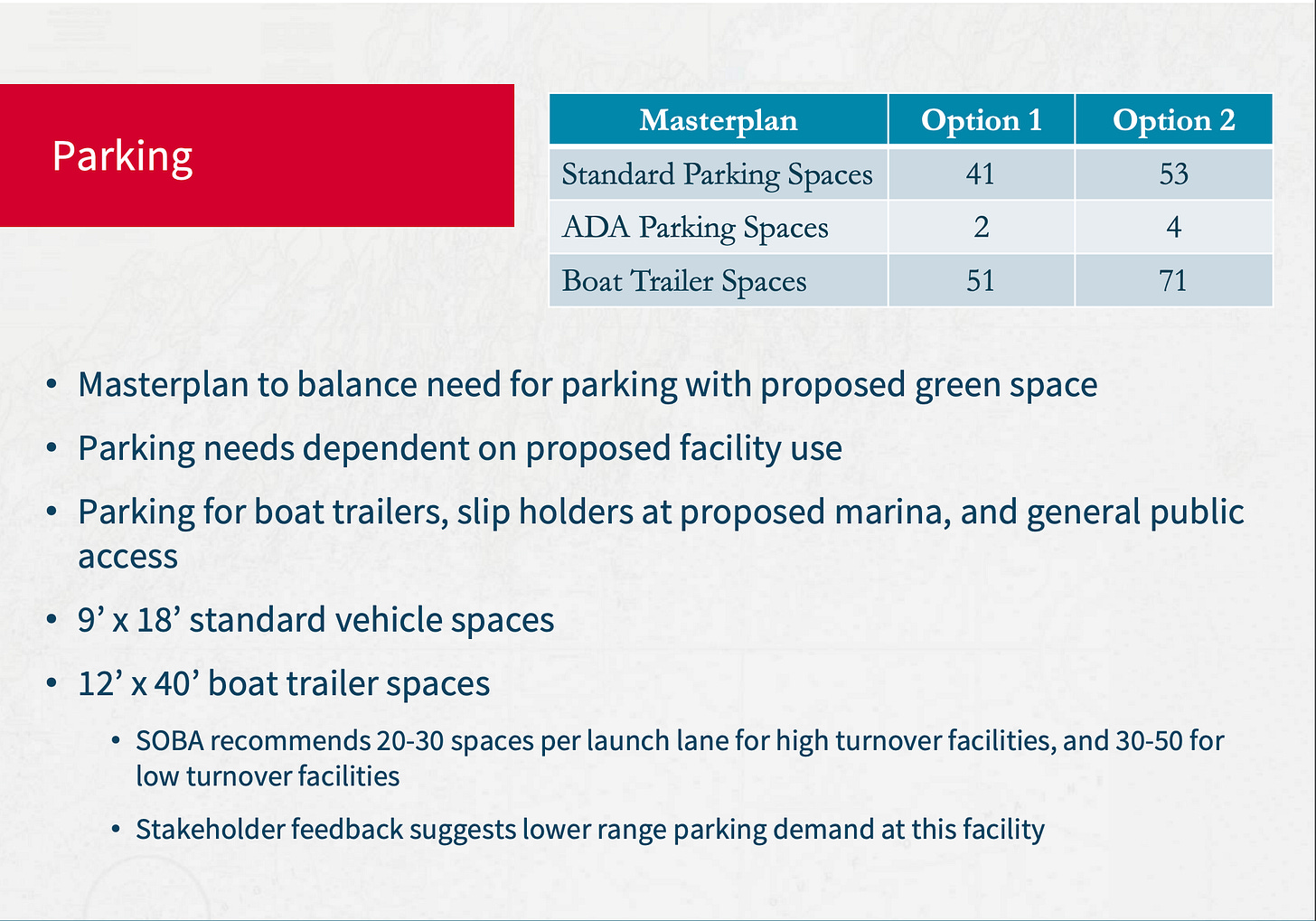 Parking

| Masterplan | Option 1 | Option 2 |
|---|---|---|
| Standard Parking Spaces | 41 | 53 |
| ADA Parking Spaces | 2 | 4 |
| Boat Trailer Spaces | 51 | 71 |

• Masterplan to balance need for parking with proposed green space

• Parking needs dependent on proposed facility use

• Parking for boat trailers, slip holders at proposed marina, and general public access

• 9’ x 18’ standard vehicle spaces

• 12’ x 40’ boat trailer spaces

• SOBA recommends 20-30 spaces per launch lane for high turnover facilities, and 30-50 for low turnover facilities

• Stakeholder feedback suggests lower range parking demand at this facility